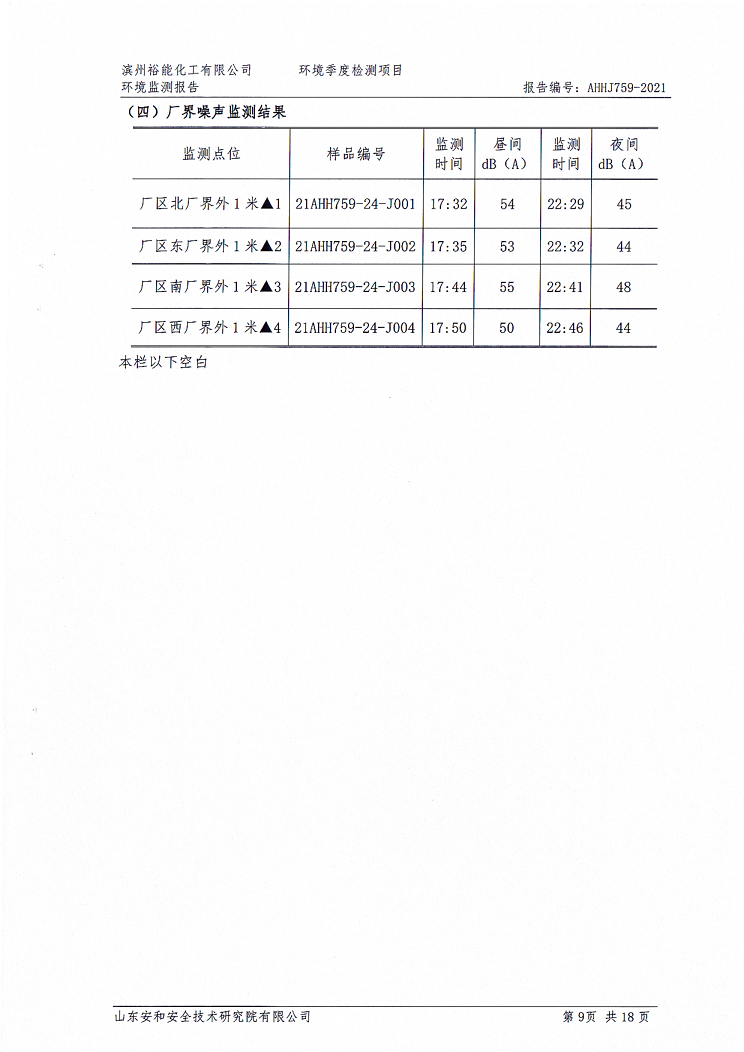 滨州裕能化工有限公司　　环境季度检测项目
环境监测报告　　报告编号：AHHJ759-2021

（四）厂界噪声监测结果

| 监测点位 | 样品编号 | 监测时间 | 昼间 dB（A） | 监测时间 | 夜间 dB（A） |
|---|---|---|---|---|---|
| 厂区北厂界外 1 米▲1 | 21AHH759-24-J001 | 17:32 | 54 | 22:29 | 45 |
| 厂区东厂界外 1 米▲2 | 21AHH759-24-J002 | 17:35 | 53 | 22:32 | 44 |
| 厂区南厂界外 1 米▲3 | 21AHH759-24-J003 | 17:44 | 55 | 22:41 | 48 |
| 厂区西厂界外 1 米▲4 | 21AHH759-24-J004 | 17:50 | 50 | 22:46 | 44 |

本栏以下空白

山东安和安全技术研究院有限公司　　第 9页 共 18 页